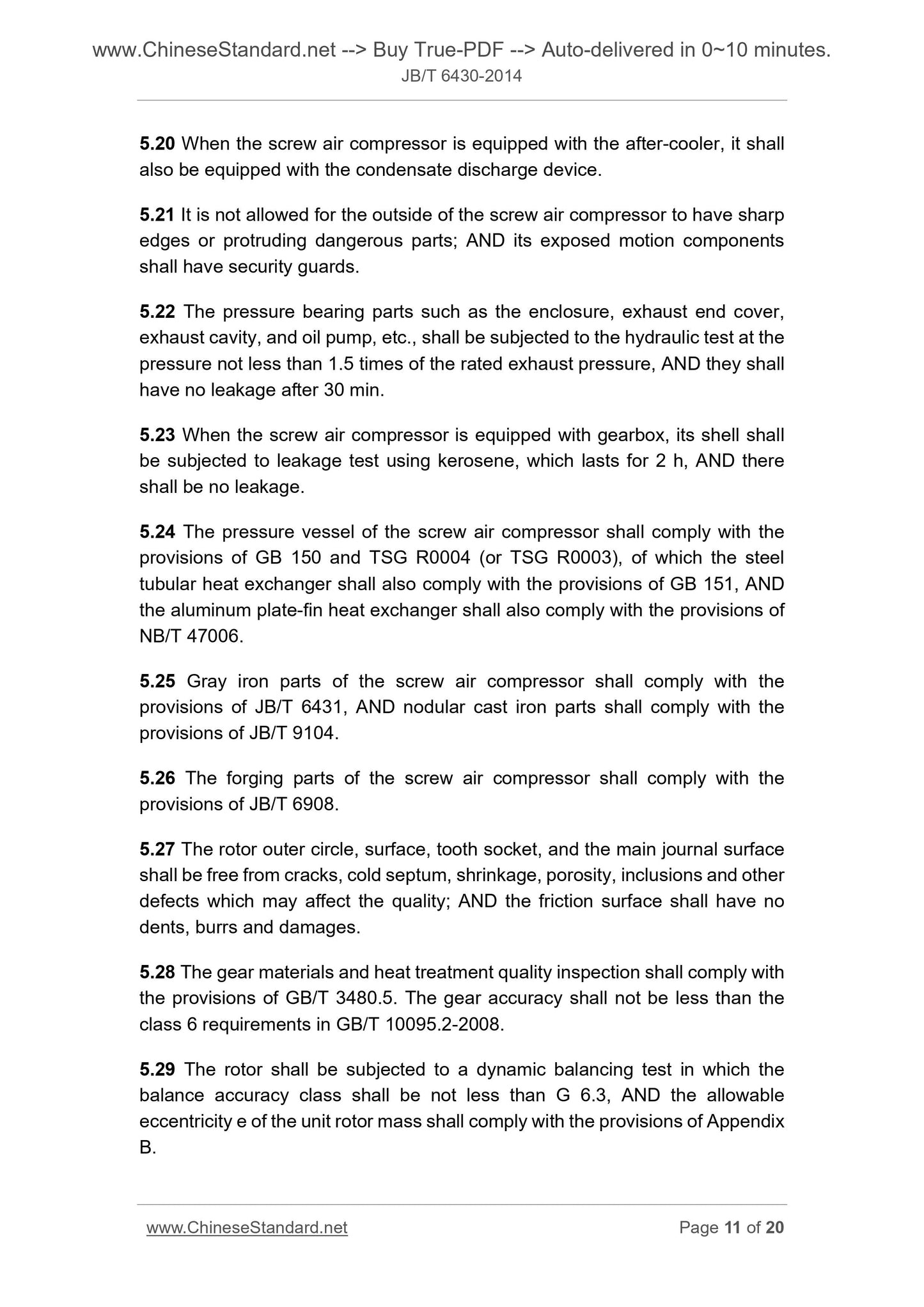 www.ChineseStandard.net --> Buy True-PDF --> Auto-delivered in 0~10 minutes.
JB/T 6430-2014

5.20 When the screw air compressor is equipped with the after-cooler, it shall also be equipped with the condensate discharge device.

5.21 It is not allowed for the outside of the screw air compressor to have sharp edges or protruding dangerous parts; AND its exposed motion components shall have security guards.

5.22 The pressure bearing parts such as the enclosure, exhaust end cover, exhaust cavity, and oil pump, etc., shall be subjected to the hydraulic test at the pressure not less than 1.5 times of the rated exhaust pressure, AND they shall have no leakage after 30 min.

5.23 When the screw air compressor is equipped with gearbox, its shell shall be subjected to leakage test using kerosene, which lasts for 2 h, AND there shall be no leakage.

5.24 The pressure vessel of the screw air compressor shall comply with the provisions of GB 150 and TSG R0004 (or TSG R0003), of which the steel tubular heat exchanger shall also comply with the provisions of GB 151, AND the aluminum plate-fin heat exchanger shall also comply with the provisions of NB/T 47006.

5.25 Gray iron parts of the screw air compressor shall comply with the provisions of JB/T 6431, AND nodular cast iron parts shall comply with the provisions of JB/T 9104.

5.26 The forging parts of the screw air compressor shall comply with the provisions of JB/T 6908.

5.27 The rotor outer circle, surface, tooth socket, and the main journal surface shall be free from cracks, cold septum, shrinkage, porosity, inclusions and other defects which may affect the quality; AND the friction surface shall have no dents, burrs and damages.

5.28 The gear materials and heat treatment quality inspection shall comply with the provisions of GB/T 3480.5. The gear accuracy shall not be less than the class 6 requirements in GB/T 10095.2-2008.

5.29 The rotor shall be subjected to a dynamic balancing test in which the balance accuracy class shall be not less than G 6.3, AND the allowable eccentricity e of the unit rotor mass shall comply with the provisions of Appendix B.

www.ChineseStandard.net Page 11 of 20